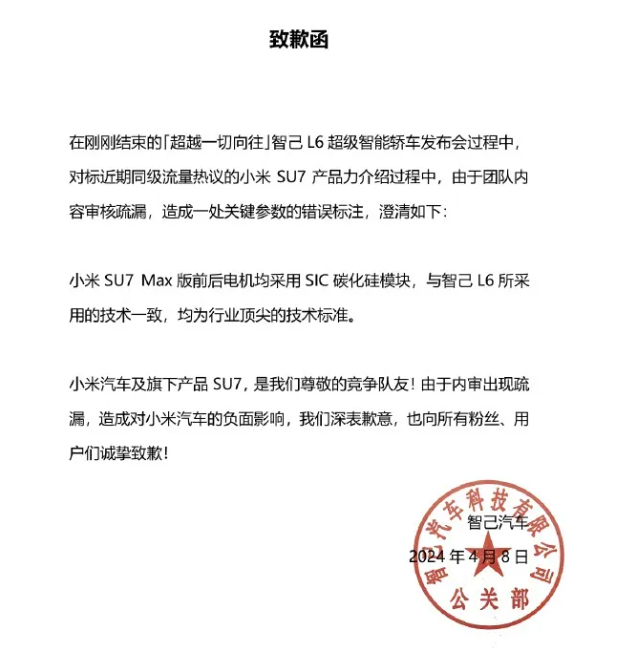 致歉函

在刚刚结束的「超越一切向往」智己 L6 超级智能轿车发布会过程中，对标近期同级流量热议的小米 SU7 产品力介绍过程中，由于团队内容审核疏漏，造成一处关键参数的错误标注，澄清如下：

小米 SU7 Max 版前后电机均采用 SIC 碳化硅模块，与智己 L6 所采用的技术一致，均为行业顶尖的技术标准。

小米汽车及旗下产品 SU7，是我们尊敬的竞争队友！由于内审出现疏漏，造成对小米汽车的负面影响，我们深表歉意，也向所有粉丝、用户们诚挚致歉！

智己汽车
2024 年 4 月 8 日

智己汽车科技有限公司
公关部